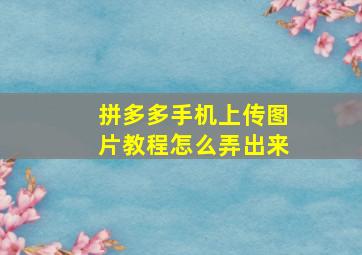 拼多多手机上传图片教程怎么弄出来